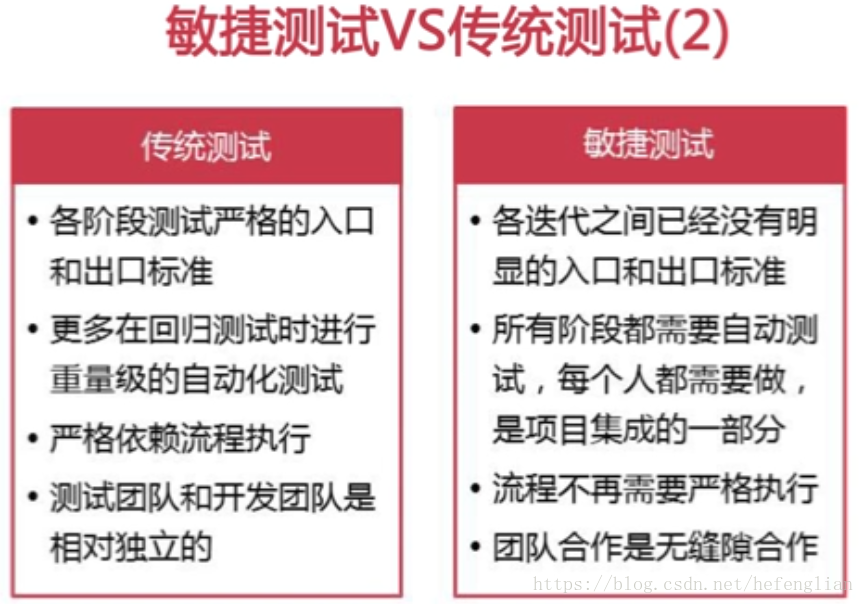 敏捷测试VS传统测试(2)

传统测试

• 各阶段测试严格的入口和出口标准
• 更多在回归测试时进行重量级的自动化测试
• 严格依赖流程执行
• 测试团队和开发团队是相对独立的

敏捷测试

• 各迭代之间已经没有明显的入口和出口标准
• 所有阶段都需要自动测试，每个人都需要做，是项目集成的一部分
• 流程不再需要严格执行
• 团队合作是无缝隙合作

https://blog.csdn.net/hefenglian